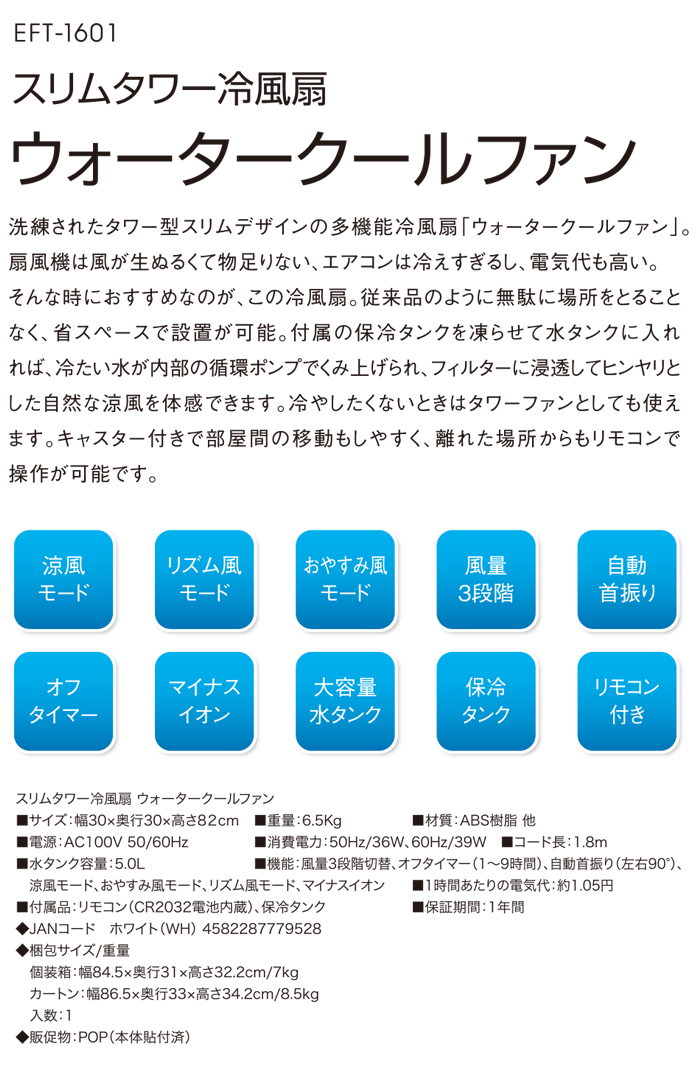 EFT-1601

スリムタワー冷風扇

ウォータークールファン

洗練されたタワー型スリムデザインの多機能冷風扇「ウォータークールファン」。扇風機は風が生ぬるくて物足りない、エアコンは冷えすぎるし、電気代も高い。そんな時におすすめなのが、この冷風扇。従来品のように無駄に場所をとることなく、省スペースで設置が可能。付属の保冷タンクを凍らせて水タンクに入れれば、冷たい水が内部の循環ポンプでくみ上げられ、フィルターに浸透してヒンヤリとした自然な涼風を体感できます。冷やしたくないときはタワーファンとしても使えます。キャスター付きで部屋間の移動もしやすく、離れた場所からもリモコンで操作が可能です。

涼風モード

リズム風モード

おやすみ風モード

風量3段階

自動首振り

オフタイマー

マイナスイオン

大容量水タンク

保冷タンク

リモコン付き

スリムタワー冷風扇 ウォータークールファン
■サイズ：幅30×奥行30×高さ82cm ■重量：6.5Kg ■材質：ABS樹脂 他
■電源：AC100V 50/60Hz ■消費電力：50Hz/36W、60Hz/39W ■コード長：1.8m
■水タンク容量：5.0L ■機能：風量3段階切替、オフタイマー（1～9時間）、自動首振り（左右90°）、涼風モード、おやすみ風モード、リズム風モード、マイナスイオン ■1時間あたりの電気代：約1.05円
■付属品：リモコン（CR2032電池内蔵）、保冷タンク ■保証期間：1年間
◆JANコード ホワイト（WH） 4582287779528
◆梱包サイズ/重量
個装箱：幅84.5×奥行31×高さ32.2cm/7kg
カートン：幅86.5×奥行33×高さ34.2cm/8.5kg
入数：1
◆販促物：POP（本体貼付済）